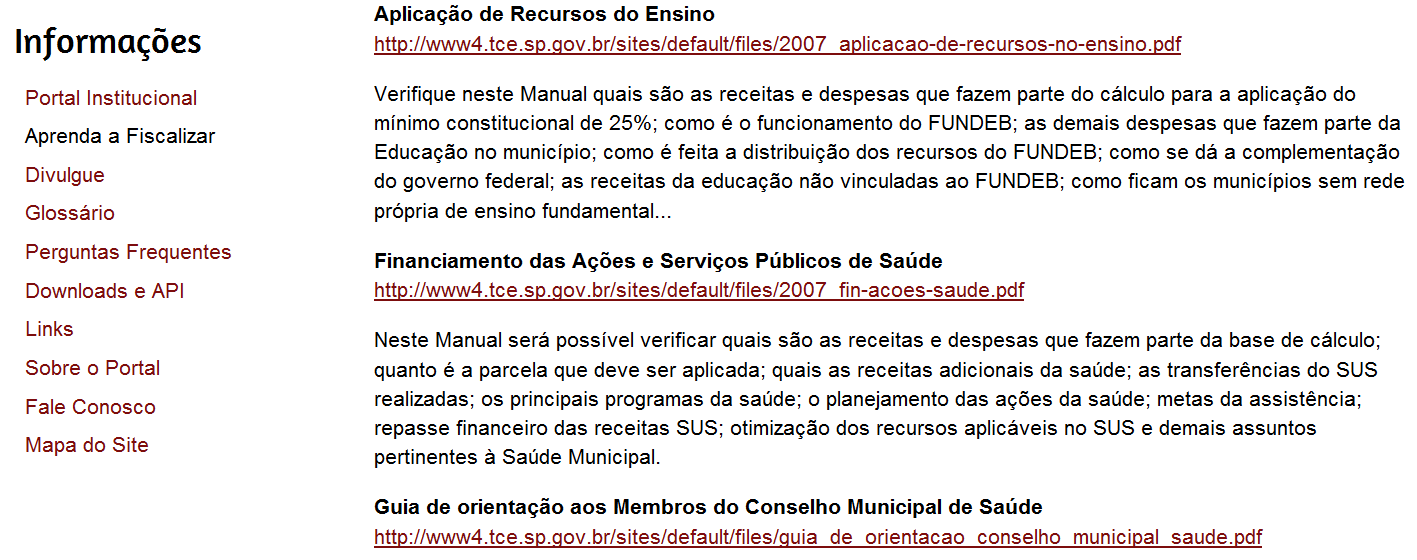 Informações

Portal Institucional
Aprenda a Fiscalizar
Divulgue
Glossário
Perguntas Frequentes
Downloads e API
Links
Sobre o Portal
Fale Conosco
Mapa do Site

Aplicação de Recursos do Ensino
http://www4.tce.sp.gov.br/sites/default/files/2007_aplicacao-de-recursos-no-ensino.pdf

Verifique neste Manual quais são as receitas e despesas que fazem parte do cálculo para a aplicação do mínimo constitucional de 25%; como é o funcionamento do FUNDEB; as demais despesas que fazem parte da Educação no município; como é feita a distribuição dos recursos do FUNDEB; como se dá a complementação do governo federal; as receitas da educação não vinculadas ao FUNDEB; como ficam os municípios sem rede própria de ensino fundamental...

Financiamento das Ações e Serviços Públicos de Saúde
http://www4.tce.sp.gov.br/sites/default/files/2007_fin-acoes-saude.pdf

Neste Manual será possível verificar quais são as receitas e despesas que fazem parte da base de cálculo; quanto é a parcela que deve ser aplicada; quais as receitas adicionais da saúde; as transferências do SUS realizadas; os principais programas da saúde; o planejamento das ações da saúde; metas da assistência; repasse financeiro das receitas SUS; otimização dos recursos aplicáveis no SUS e demais assuntos pertinentes à Saúde Municipal.

Guia de orientação aos Membros do Conselho Municipal de Saúde
http://www4.tce.sp.gov.br/sites/default/files/guia_de_orientacao_conselho_municipal_saude.pdf